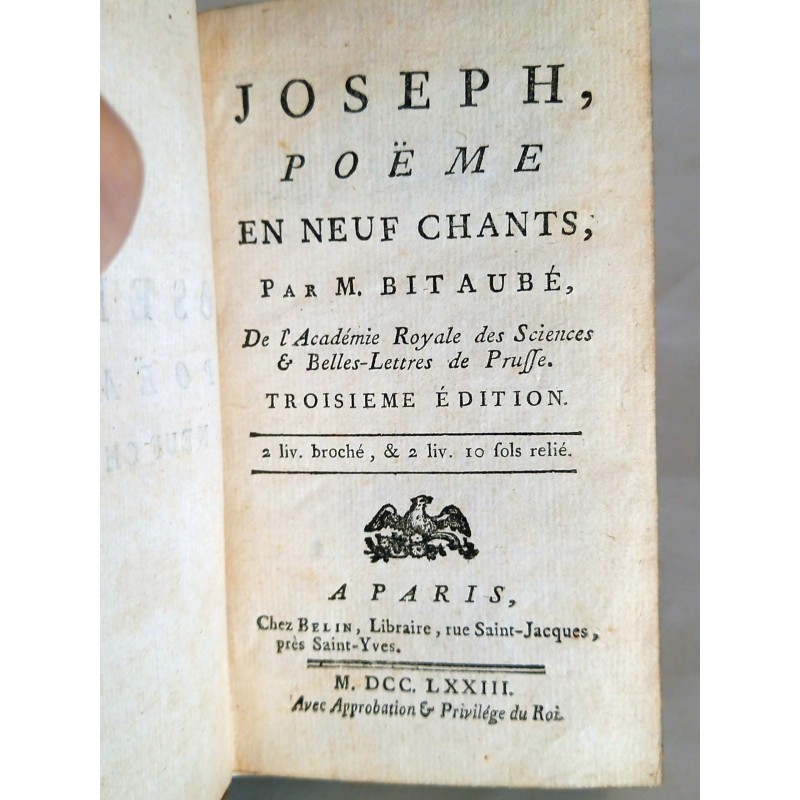 JOSEPH,
POËME
EN NEUF CHANTS;
PAR M. BITAUBÉ,
De l'Académie Royale des Sciences & Belles-Lettres de Prusse.
TROISIEME ÉDITION.

2 liv. broché, & 2 liv. 10 sols relié.

A PARIS,
Chez BELIN, Libraire, rue Saint-Jacques, près Saint-Yves.

M. DCC. LXXIII.
Avec Approbation & Privilége du Roi.